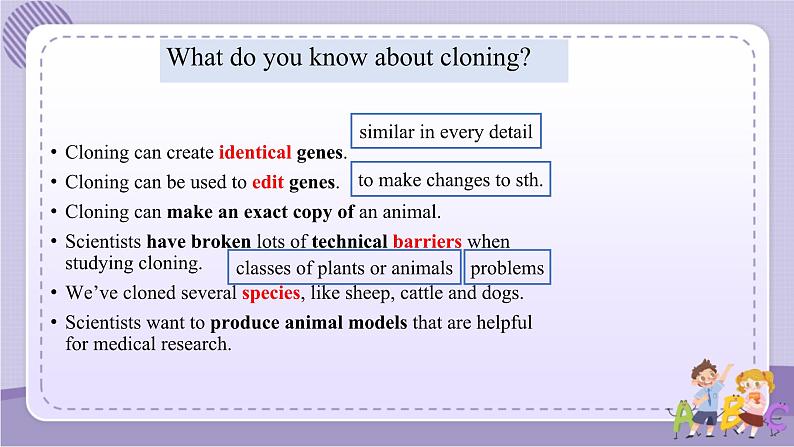 What do you know about cloning?

similar in every detail

• Cloning can create identical genes.

• Cloning can be used to edit genes. to make changes to sth.

• Cloning can make an exact copy of an animal.

• Scientists have broken lots of technical barriers when studying cloning.

classes of plants or animals problems

• We've cloned several species, like sheep, cattle and dogs.

• Scientists want to produce animal models that are helpful for medical research.

A B C